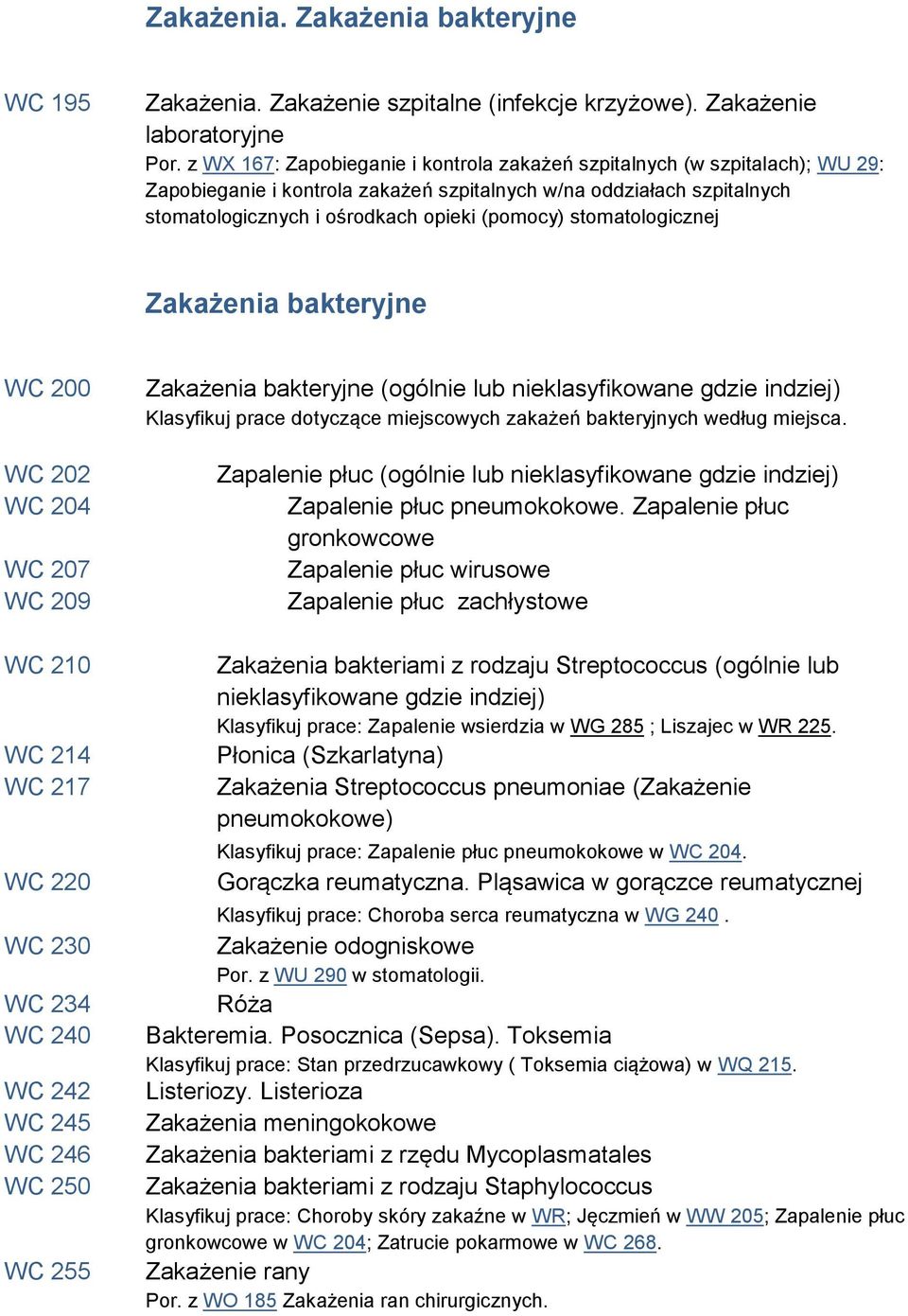 Zakażenia. Zakażenia bakteryjne

WC 195 Zakażenia. Zakażenie szpitalne (infekcje krzyżowe). Zakażenie laboratoryjne
Por. z WX 167: Zapobieganie i kontrola zakażeń szpitalnych (w szpitalach); WU 29: Zapobieganie i kontrola zakażeń szpitalnych w/na oddziałach szpitalnych stomatologicznych i ośrodkach opieki (pomocy) stomatologicznej

Zakażenia bakteryjne

WC 200 Zakażenia bakteryjne (ogólnie lub nieklasyfikowane gdzie indziej)
Klasyfikuj prace dotyczące miejscowych zakażeń bakteryjnych według miejsca.

WC 202 Zapalenie płuc (ogólnie lub nieklasyfikowane gdzie indziej)
WC 204 Zapalenie płuc pneumokokowe. Zapalenie płuc gronkowcowe
WC 207 Zapalenie płuc wirusowe
WC 209 Zapalenie płuc zachłystowe

WC 210 Zakażenia bakteriami z rodzaju Streptococcus (ogólnie lub nieklasyfikowane gdzie indziej)
Klasyfikuj prace: Zapalenie wsierdzia w WG 285 ; Liszajec w WR 225.
WC 214 Płonica (Szkarlatyna)
WC 217 Zakażenia Streptococcus pneumoniae (Zakażenie pneumokokowe)
Klasyfikuj prace: Zapalenie płuc pneumokokowe w WC 204.
WC 220 Gorączka reumatyczna. Pląsawica w gorączce reumatycznej
Klasyfikuj prace: Choroba serca reumatyczna w WG 240 .
WC 230 Zakażenie odogniskowe
Por. z WU 290 w stomatologii.
WC 234 Róża
WC 240 Bakteremia. Posocznica (Sepsa). Toksemia
Klasyfikuj prace: Stan przedrzucawkowy ( Toksemia ciążowa) w WQ 215.
WC 242 Listeriozy. Listerioza
WC 245 Zakażenia meningokokowe
WC 246 Zakażenia bakteriami z rzędu Mycoplasmatales
WC 250 Zakażenia bakteriami z rodzaju Staphylococcus
Klasyfikuj prace: Choroby skóry zakaźne w WR; Jęczmień w WW 205; Zapalenie płuc gronkowcowe w WC 204; Zatrucie pokarmowe w WC 268.

WC 255 Zakażenie rany
Por. z WO 185 Zakażenia ran chirurgicznych.